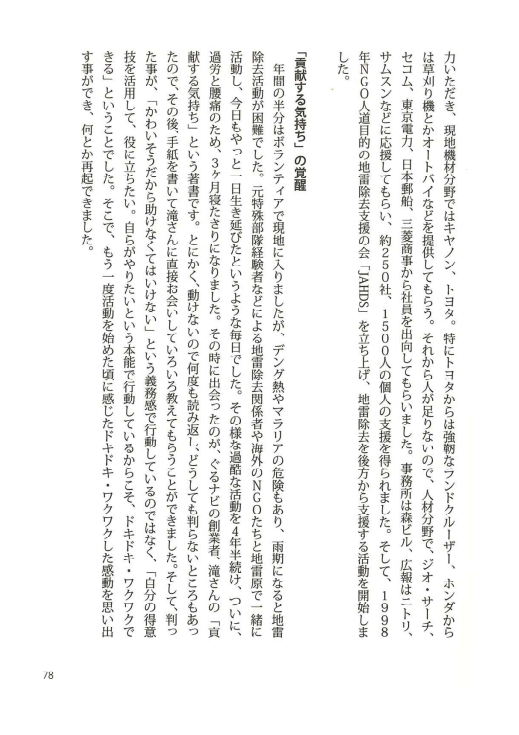 力いただき、現地機材分野ではキヤノン、トヨタ。特にトヨタからは強靭なランドクルーザー、ホンダからは草刈り機とかオートバイなどを提供してもらう。それから人が足りないので、人材分野で、ジオ・サーチ、セコム、東京電力、日本郵船、三菱商事から社員を出向してもらいました。事務所は森ビル、広報はニトリ、サムスンなどに応援してもらい、約250社、1500人の個人の支援を得られました。そして、1998年NGO人道目的の地雷除去支援の会「JAHDS」を立ち上げ、地雷除去を後方から支援する活動を開始しました。

「貢献する気持ち」の覚醒

年間の半分はボランティアで現地に入りましたが、デング熱やマラリアの危険もあり、雨期になると地雷除去活動が困難でした。元特殊部隊経験者などによる地雷除去関係者や海外のNGOたちと地雷原で一緒に活動し、今日もやっと一日生き延びたというような毎日でした。その様な過酷な活動を4年半続け、ついに、過労と腰痛のため、3ヶ月寝たきりになりました。その時に出会ったのが、ぐるナビの創業者、滝さんの「貢献する気持ち」という著書です。とにかく、動けないので何度も読み返し、どうしても判らないところもあったので、その後、手紙を書いて滝さんに直接お会いしていろいろ教えてもらうことができました。そして、判った事が、「かわいそうだから助けなくてはいけない」という義務感で行動しているのではなく、「自分の得意技を活用して、役に立ちたい。自らがやりたいという本能で行動しているからこそ、ドキドキ・ワクワクできる」ということでした。そこで、もう一度活動を始めた頃に感じたドキドキ・ワクワクした感動を思い出す事ができ、何とか再起できました。

78